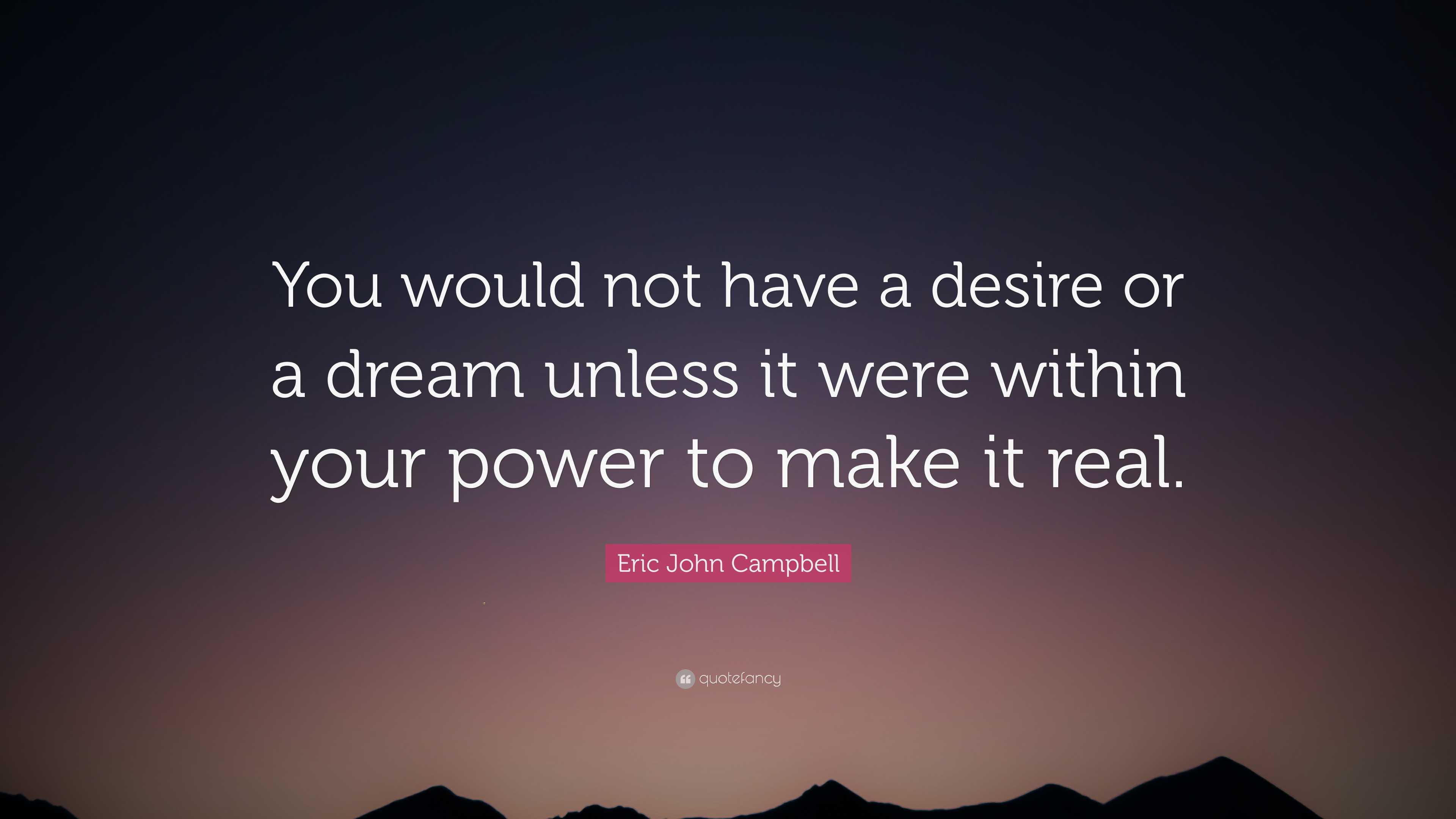 You would not have a desire or a dream unless it were within your power to make it real.

Eric John Campbell

quotefancy